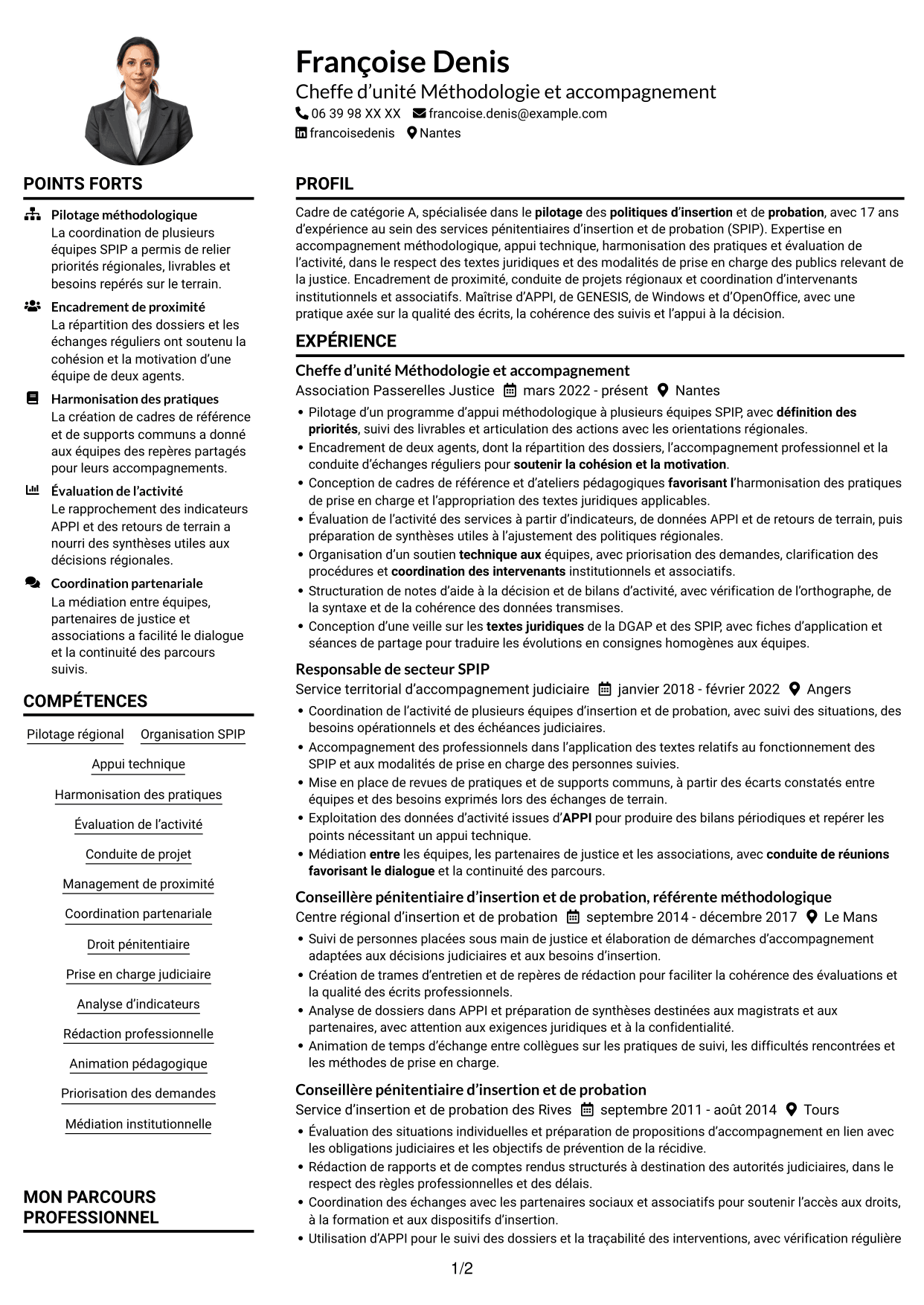 Françoise Denis

Cheffe d'unité Méthodologie et accompagnement

06 39 98 XX XX francoise.denis@example.com

francoisedenis Nantes

POINTS FORTS

Pilotage méthodologique
La coordination de plusieurs équipes SPIP a permis de relier priorités régionales, livrables et besoins repérés sur le terrain.

Encadrement de proximité
La répartition des dossiers et les échanges réguliers ont soutenu la cohésion et la motivation d'une équipe de deux agents.

Harmonisation des pratiques
La création de cadres de référence et de supports communs a donné aux équipes des repères partagés pour leurs accompagnements.

Évaluation de l'activité
Le rapprochement des indicateurs APPI et des retours de terrain a nourri des synthèses utiles aux décisions régionales.

Coordination partenariale
La médiation entre équipes, partenaires de justice et associations a facilité le dialogue et la continuité des parcours suivis.

COMPÉTENCES

Pilotage régional
Organisation SPIP
Appui technique
Harmonisation des pratiques
Évaluation de l'activité
Conduite de projet
Management de proximité
Coordination partenariale
Droit pénitentiaire
Prise en charge judiciaire
Analyse d'indicateurs
Rédaction professionnelle
Animation pédagogique
Priorisation des demandes
Médiation institutionnelle

MON PARCOURS PROFESSIONNEL

PROFIL

Cadre de catégorie A, spécialisée dans le pilotage des politiques d'insertion et de probation, avec 17 ans d'expérience au sein des services pénitentiaires d'insertion et de probation (SPIP). Expertise en accompagnement méthodologique, appui technique, harmonisation des pratiques et évaluation de l'activité, dans le respect des textes juridiques et des modalités de prise en charge des publics relevant de la justice. Encadrement de proximité, conduite de projets régionaux et coordination d'intervenants institutionnels et associatifs. Maîtrise d'APPI, de GENESIS, de Windows et d'OpenOffice, avec une pratique axée sur la qualité des écrits, la cohérence des suivis et l'appui à la décision.

EXPÉRIENCE

Cheffe d'unité Méthodologie et accompagnement
Association Passerelles Justice mars 2022 - présent Nantes
• Pilotage d'un programme d'appui méthodologique à plusieurs équipes SPIP, avec définition des priorités, suivi des livrables et articulation des actions avec les orientations régionales.
• Encadrement de deux agents, dont la répartition des dossiers, l'accompagnement professionnel et la conduite d'échanges réguliers pour soutenir la cohésion et la motivation.
• Conception de cadres de référence et d'ateliers pédagogiques favorisant l'harmonisation des pratiques de prise en charge et l'appropriation des textes juridiques applicables.
• Évaluation de l'activité des services à partir d'indicateurs, de données APPI et de retours de terrain, puis préparation de synthèses utiles à l'ajustement des politiques régionales.
• Organisation d'un soutien technique aux équipes, avec priorisation des demandes, clarification des procédures et coordination des intervenants institutionnels et associatifs.
• Structuration de notes d'aide à la décision et de bilans d'activité, avec vérification de l'orthographe, de la syntaxe et de la cohérence des données transmises.
• Conception d'une veille sur les textes juridiques de la DGAP et des SPIP, avec fiches d'application et séances de partage pour traduire les évolutions en consignes homogènes aux équipes.

Responsable de secteur SPIP
Service territorial d'accompagnement judiciaire janvier 2018 - février 2022 Angers
• Coordination de l'activité de plusieurs équipes d'insertion et de probation, avec suivi des situations, des besoins opérationnels et des échéances judiciaires.
• Accompagnement des professionnels dans l'application des textes relatifs au fonctionnement des SPIP et aux modalités de prise en charge des personnes suivies.
• Mise en place de revues de pratiques et de supports communs, à partir des écarts constatés entre équipes et des besoins exprimés lors des échanges de terrain.
• Exploitation des données d'activité issues d'APPI pour produire des bilans périodiques et repérer les points nécessitant un appui technique.
• Médiation entre les équipes, les partenaires de justice et les associations, avec conduite de réunions favorisant le dialogue et la continuité des parcours.

Conseillère pénitentiaire d'insertion et de probation, référente méthodologique
Centre régional d'insertion et de probation septembre 2014 - décembre 2017 Le Mans
• Suivi de personnes placées sous main de justice et élaboration de démarches d'accompagnement adaptées aux décisions judiciaires et aux besoins d'insertion.
• Création de trames d'entretien et de repères de rédaction pour faciliter la cohérence des évaluations et la qualité des écrits professionnels.
• Analyse de dossiers dans APPI et préparation de synthèses destinées aux magistrats et aux partenaires, avec attention aux exigences juridiques et à la confidentialité.
• Animation de temps d'échange entre collègues sur les pratiques de suivi, les difficultés rencontrées et les méthodes de prise en charge.

Conseillère pénitentiaire d'insertion et de probation
Service d'insertion et de probation des Rives septembre 2011 - août 2014 Tours
• Évaluation des situations individuelles et préparation de propositions d'accompagnement en lien avec les obligations judiciaires et les objectifs de prévention de la récidive.
• Rédaction de rapports et de comptes rendus structurés à destination des autorités judiciaires, dans le respect des règles professionnelles et des délais.
• Coordination des échanges avec les partenaires sociaux et associatifs pour soutenir l'accès aux droits, à la formation et aux dispositifs d'insertion.
• Utilisation d'APPI pour le suivi des dossiers et la traçabilité des interventions, avec vérification régulière

1/2